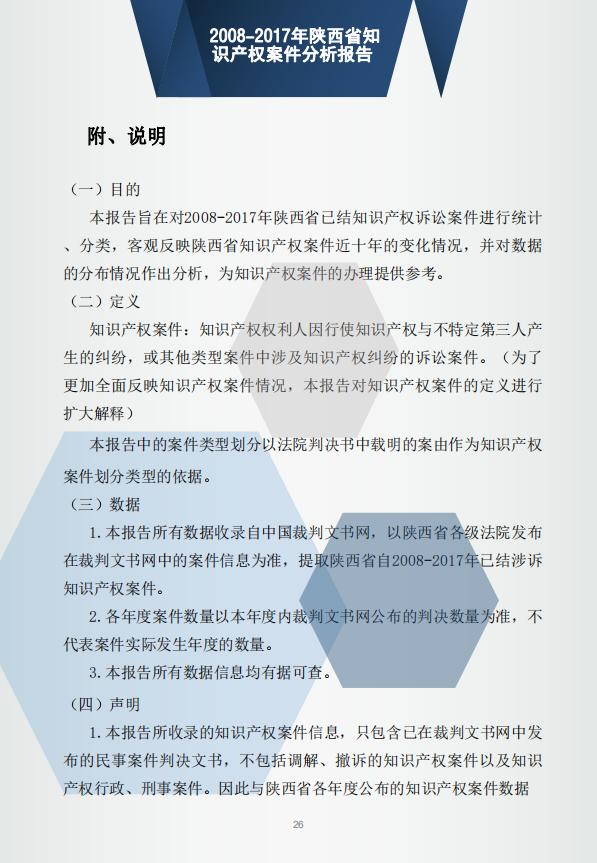 2008-2017年陕西省知识产权案件分析报告

附、说明

（一）目的

本报告旨在对2008-2017年陕西省已结知识产权诉讼案件进行统计、分类，客观反映陕西省知识产权案件近十年的变化情况，并对数据的分布情况作出分析，为知识产权案件的办理提供参考。

（二）定义

知识产权案件：知识产权权利人因行使知识产权与不特定第三人产生的纠纷，或其他类型案件中涉及知识产权纠纷的诉讼案件。（为了更加全面反映知识产权案件情况，本报告对知识产权案件的定义进行扩大解释）

本报告中的案件类型划分以法院判决书中载明的案由作为知识产权案件划分类型的依据。

（三）数据

1.本报告所有数据收录自中国裁判文书网，以陕西省各级法院发布在裁判文书网中的案件信息为准，提取陕西省自2008-2017年已结涉诉知识产权案件。

2.各年度案件数量以本年度内裁判文书网公布的判决数量为准，不代表案件实际发生年度的数量。

3.本报告所有数据信息均有据可查。

（四）声明

1.本报告所收录的知识产权案件信息，只包含已在裁判文书网中发布的民事案件判决文书，不包括调解、撤诉的知识产权案件以及知识产权行政、刑事案件。因此与陕西省各年度公布的知识产权案件数据

26